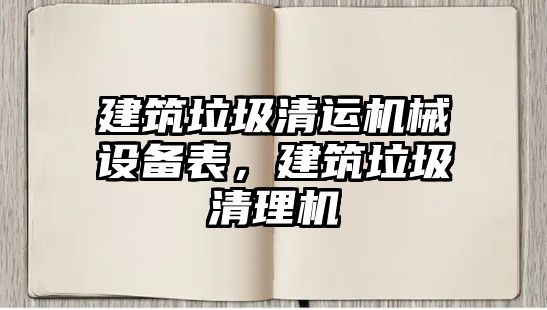 建筑垃圾清运机械设备表，建筑垃圾清理机